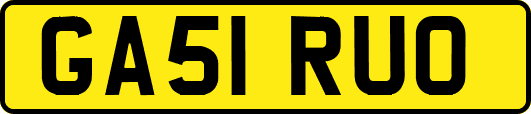 GA51 RUO